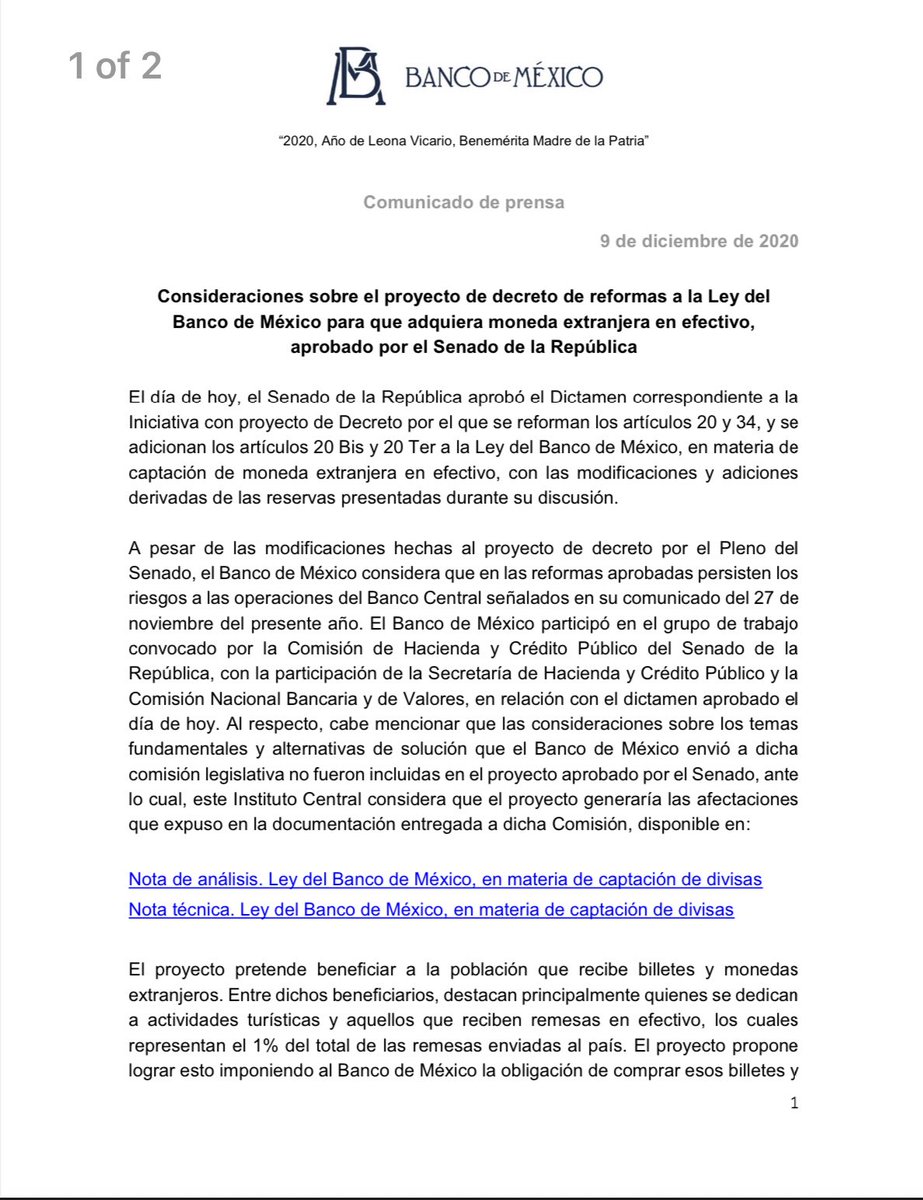 1 of 2

BANCO DE MÉXICO

"2020, Año de Leona Vicario, Benemérita Madre de la Patria"

Comunicado de prensa

9 de diciembre de 2020

Consideraciones sobre el proyecto de decreto de reformas a la Ley del Banco de México para que adquiera moneda extranjera en efectivo, aprobado por el Senado de la República

El día de hoy, el Senado de la República aprobó el Dictamen correspondiente a la Iniciativa con proyecto de Decreto por el que se reforman los artículos 20 y 34, y se adicionan los artículos 20 Bis y 20 Ter a la Ley del Banco de México, en materia de captación de moneda extranjera en efectivo, con las modificaciones y adiciones derivadas de las reservas presentadas durante su discusión.

A pesar de las modificaciones hechas al proyecto de decreto por el Pleno del Senado, el Banco de México considera que en las reformas aprobadas persisten los riesgos a las operaciones del Banco Central señalados en su comunicado del 27 de noviembre del presente año. El Banco de México participó en el grupo de trabajo convocado por la Comisión de Hacienda y Crédito Público del Senado de la República, con la participación de la Secretaría de Hacienda y Crédito Público y la Comisión Nacional Bancaria y de Valores, en relación con el dictamen aprobado el día de hoy. Al respecto, cabe mencionar que las consideraciones sobre los temas fundamentales y alternativas de solución que el Banco de México envió a dicha comisión legislativa no fueron incluidas en el proyecto aprobado por el Senado, ante lo cual, este Instituto Central considera que el proyecto generaría las afectaciones que expuso en la documentación entregada a dicha Comisión, disponible en:

Nota de análisis. Ley del Banco de México, en materia de captación de divisas
Nota técnica. Ley del Banco de México, en materia de captación de divisas

El proyecto pretende beneficiar a la población que recibe billetes y monedas extranjeros. Entre dichos beneficiarios, destacan principalmente quienes se dedican a actividades turísticas y aquellos que reciben remesas en efectivo, los cuales representan el 1% del total de las remesas enviadas al país. El proyecto propone lograr esto imponiendo al Banco de México la obligación de comprar esos billetes y

1